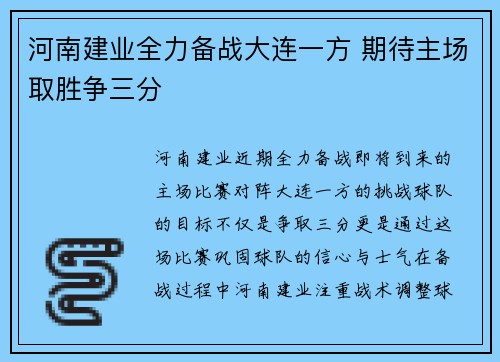 河南建业全力备战大连一方 期待主场取胜争三分

河南建业近期全力备战即将到来的主场比赛对阵大连一方的挑战球队的目标不仅是争取三分更是通过这场比赛巩固球队的信心与士气在备战过程中河南建业注重战术调整球